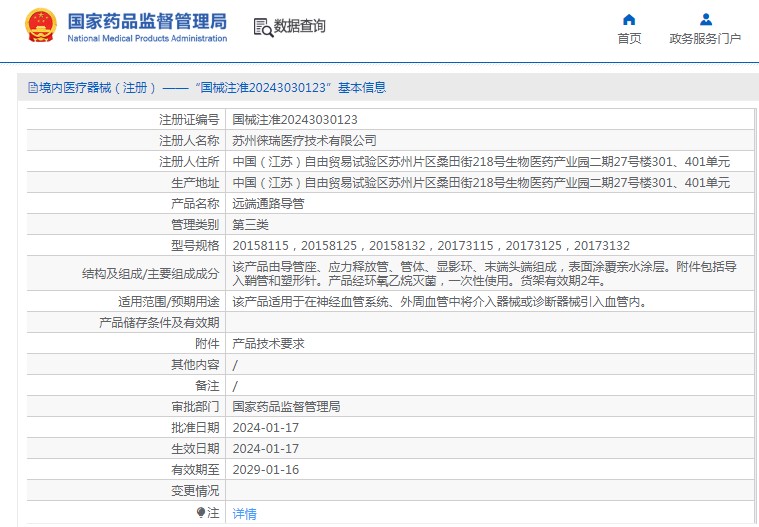 国家药品监督管理局
National Medical Products Administration

数据查询

首页
政务服务门户

境内医疗器械（注册）——“国械注准20243030123”基本信息

| 注册证编号 | 国械注准20243030123 |
|---|---|
| 注册人名称 | 苏州徕瑞医疗技术有限公司 |
| 注册人住所 | 中国（江苏）自由贸易试验区苏州片区桑田街218号生物医药产业园二期27号楼301、401单元 |
| 生产地址 | 中国（江苏）自由贸易试验区苏州片区桑田街218号生物医药产业园二期27号楼301、401单元 |
| 产品名称 | 远端通路导管 |
| 管理类别 | 第三类 |
| 型号规格 | 20158115，20158125，20158132，20173115，20173125，20173132 |
| 结构及组成/主要组成成分 | 该产品由导管座、应力释放管、管体、显影环、末端头端组成，表面涂覆亲水涂层。附件包括导入鞘管和塑形针。产品经环氧乙烷灭菌，一次性使用。货架有效期2年。 |
| 适用范围/预期用途 | 该产品适用于在神经血管系统、外周血管中将介入器械或诊断器械引入血管内。 |
| 产品储存条件及有效期 | |
| 附件 | 产品技术要求 |
| 其他内容 | / |
| 备注 | / |
| 审批部门 | 国家药品监督管理局 |
| 批准日期 | 2024-01-17 |
| 生效日期 | 2024-01-17 |
| 有效期至 | 2029-01-16 |
| 变更情况 | |
| 注 | 详情 |